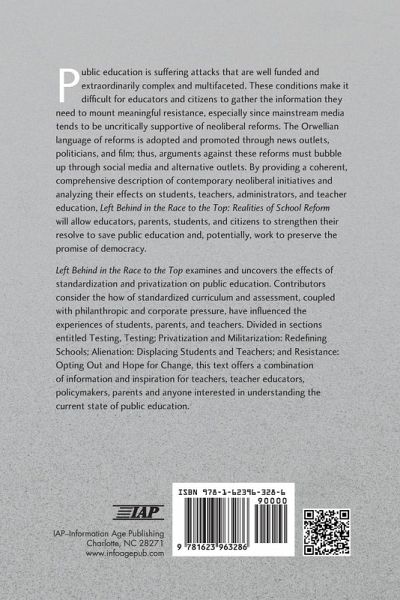 Public education is suffering attacks that are well funded and extraordinarily complex and multifaceted. These conditions make it difficult for educators and citizens to gather the information they need to mount meaningful resistance, especially since mainstream media tends to be uncritically supportive of neoliberal reforms. The Orwellian language of reforms is adopted and promoted through news outlets, politicians, and film; thus, arguments against these reforms must bubble up through social media and alternative outlets. By providing a coherent, comprehensive description of contemporary neoliberal initiatives and analyzing their effects on students, teachers, administrators, and teacher education, Left Behind in the Race to the Top: Realities of School Reform will allow educators, parents, students, and citizens to strengthen their resolve to save public education and, potentially, work to preserve the promise of democracy.

Left Behind in the Race to the Top examines and uncovers the effects of standardization and privatization on public education. Contributors consider the how of standardized curriculum and assessment, coupled with philanthropic and corporate pressure, have influenced the experiences of students, parents, and teachers. Divided in sections entitled Testing, Testing; Privatization and Militarization: Redefining Schools; Alienation: Displacing Students and Teachers; and Resistance: Opting Out and Hope for Change, this text offers a combination of information and inspiration for teachers, teacher educators, policymakers, parents and anyone interested in understanding the current state of public education.

IAP

IAP–Information Age Publishing
Charlotte, NC 28271
www.infoagepub.com

ISBN 978-1-62396-328-6

90000

9 781623 963286